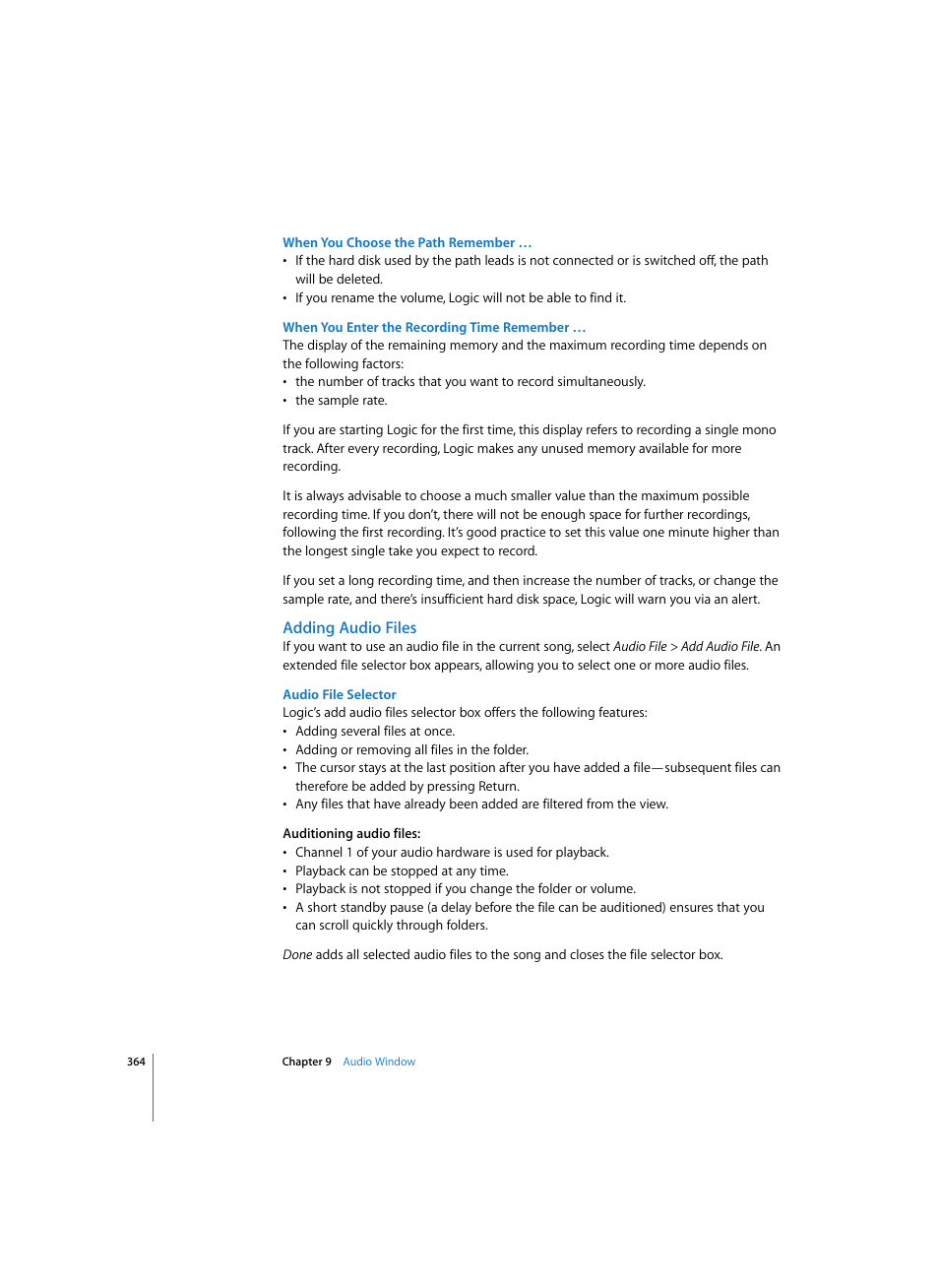 When You Choose the Path Remember …
• If the hard disk used by the path leads is not connected or is switched off, the path will be deleted.
• If you rename the volume, Logic will not be able to find it.

When You Enter the Recording Time Remember …
The display of the remaining memory and the maximum recording time depends on the following factors:
• the number of tracks that you want to record simultaneously.
• the sample rate.

If you are starting Logic for the first time, this display refers to recording a single mono track. After every recording, Logic makes any unused memory available for more recording.

It is always advisable to choose a much smaller value than the maximum possible recording time. If you don't, there will not be enough space for further recordings, following the first recording. It's good practice to set this value one minute higher than the longest single take you expect to record.

If you set a long recording time, and then increase the number of tracks, or change the sample rate, and there's insufficient hard disk space, Logic will warn you via an alert.

Adding Audio Files
If you want to use an audio file in the current song, select Audio File > Add Audio File. An extended file selector box appears, allowing you to select one or more audio files.

Audio File Selector
Logic's add audio files selector box offers the following features:
• Adding several files at once.
• Adding or removing all files in the folder.
• The cursor stays at the last position after you have added a file—subsequent files can therefore be added by pressing Return.
• Any files that have already been added are filtered from the view.

Auditioning audio files:
• Channel 1 of your audio hardware is used for playback.
• Playback can be stopped at any time.
• Playback is not stopped if you change the folder or volume.
• A short standby pause (a delay before the file can be auditioned) ensures that you can scroll quickly through folders.

Done adds all selected audio files to the song and closes the file selector box.

364 Chapter 9 Audio Window